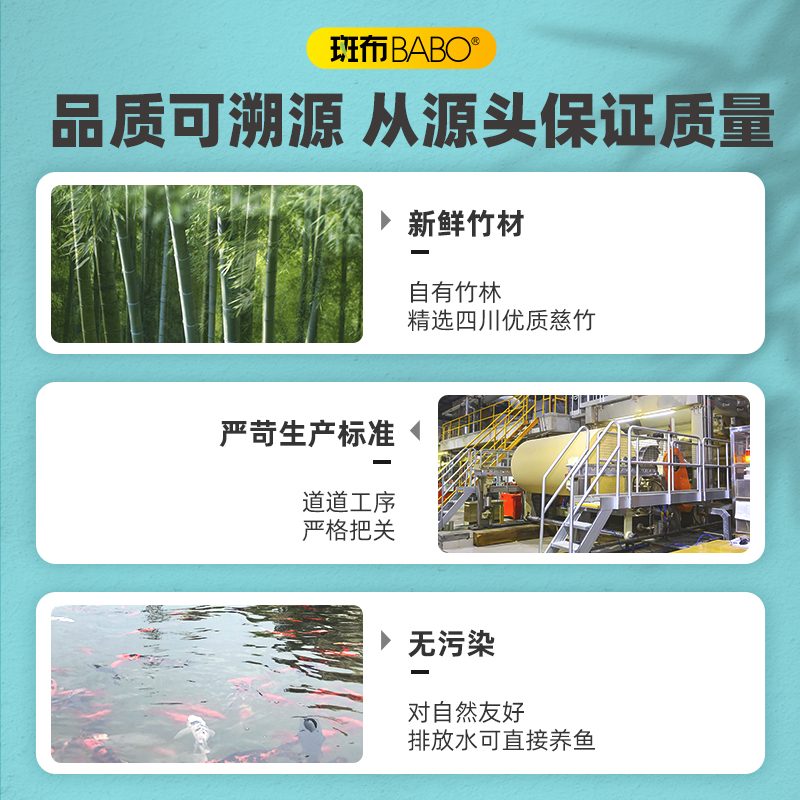 斑布BABO®

品质可溯源 从源头保证质量

新鲜竹材

自有竹林
精选四川优质慈竹

严苛生产标准

道道工序
严格把关

无污染

对自然友好
排放水可直接养鱼